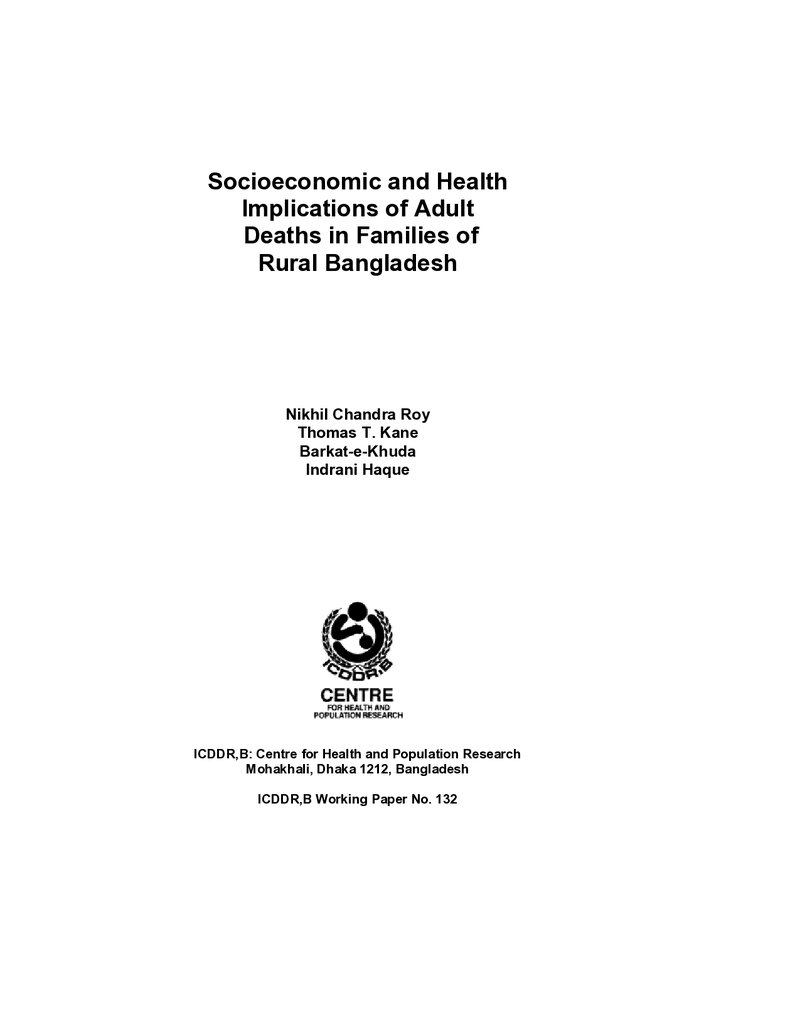 Socioeconomic and Health Implications of Adult Deaths in Families of Rural Bangladesh

Nikhil Chandra Roy
Thomas T. Kane
Barkat-e-Khuda
Indrani Haque

ICDDR,B
CENTRE
FOR HEALTH AND POPULATION RESEARCH

ICDDR,B: Centre for Health and Population Research
Mohakhali, Dhaka 1212, Bangladesh

ICDDR,B Working Paper No. 132